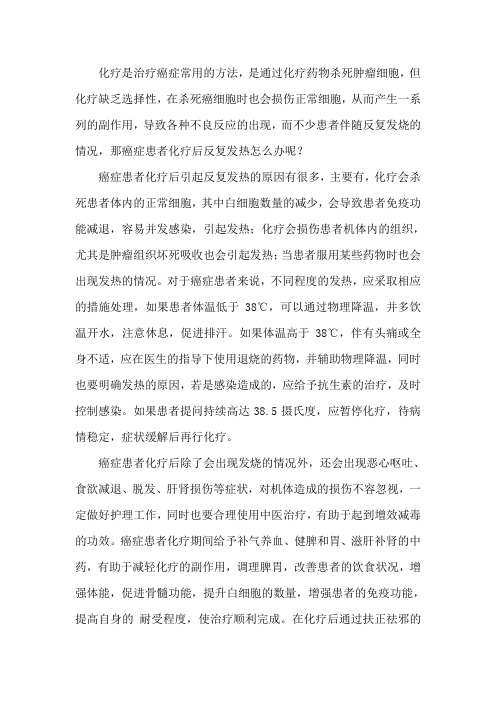 化疗是治疗癌症常用的方法，是通过化疗药物杀死肿瘤细胞，但化疗缺乏选择性，在杀死癌细胞时也会损伤正常细胞，从而产生一系列的副作用，导致各种不良反应的出现，而不少患者伴随反复发烧的情况，那癌症患者化疗后反复发热怎么办呢？

癌症患者化疗后引起反复发热的原因有很多，主要有，化疗会杀死患者体内的正常细胞，其中白细胞数量的减少，会导致患者免疫功能减退，容易并发感染，引起发热；化疗会损伤患者机体内的组织，尤其是肿瘤组织坏死吸收也会引起发热；当患者服用某些药物时也会出现发热的情况。对于癌症患者来说，不同程度的发热，应采取相应的措施处理，如果患者体温低于 38℃，可以通过物理降温，并多饮温开水，注意休息，促进排汗。如果体温高于 38℃，伴有头痛或全身不适，应在医生的指导下使用退烧的药物，并辅助物理降温，同时也要明确发热的原因，若是感染造成的，应给予抗生素的治疗，及时控制感染。如果患者提问持续高达 38.5 摄氏度，应暂停化疗，待病情稳定，症状缓解后再行化疗。

癌症患者化疗后除了会出现发烧的情况外，还会出现恶心呕吐、食欲减退、脱发、肝肾损伤等症状，对机体造成的损伤不容忽视，一定做好护理工作，同时也要合理使用中医治疗，有助于起到增效减毒的功效。癌症患者化疗期间给予补气养血、健脾和胃、滋肝补肾的中药，有助于减轻化疗的副作用，调理脾胃，改善患者的饮食状况，增强体能，促进骨髓功能，提升白细胞的数量，增强患者的免疫功能，提高自身的 耐受程度，使治疗顺利完成。在化疗后通过扶正祛邪的